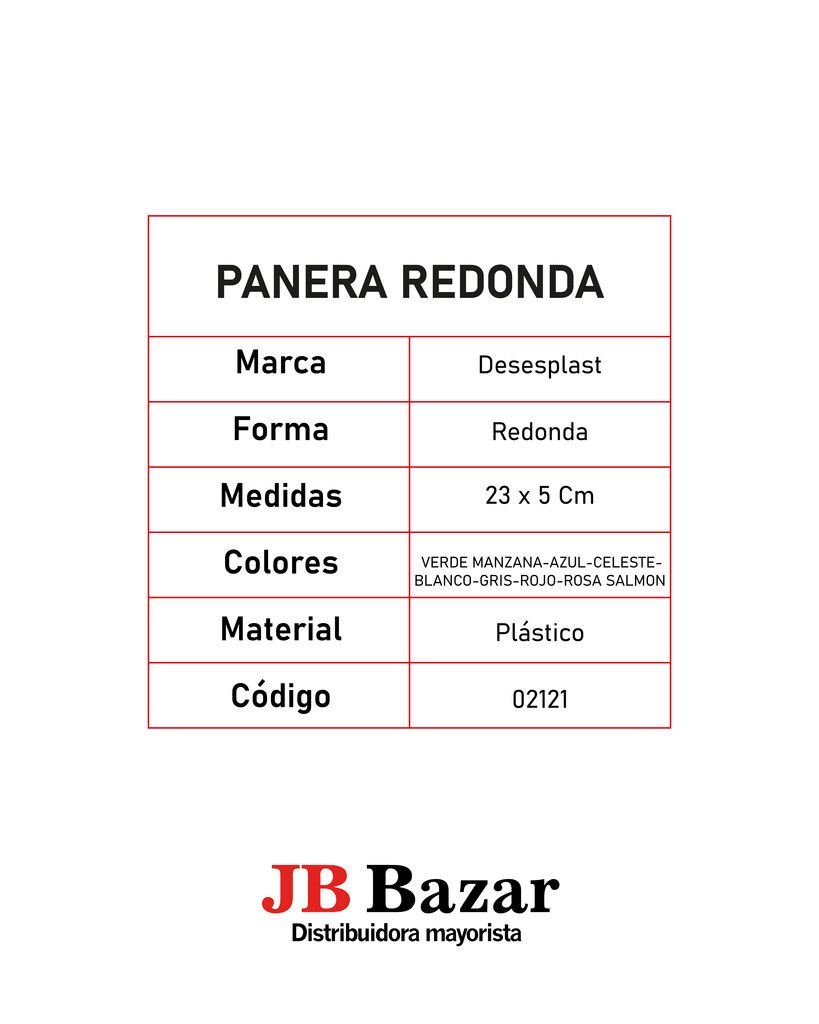 | PANERA REDONDA | |
|---|---|
| Marca | Desesplast |
| Forma | Redonda |
| Medidas | 23 x 5 Cm |
| Colores | VERDE MANZANA-AZUL-CELESTE-BLANCO-GRIS-ROJO-ROSA SALMON |
| Material | Plástico |
| Código | 02121 |

JB Bazar
Distribuidora mayorista